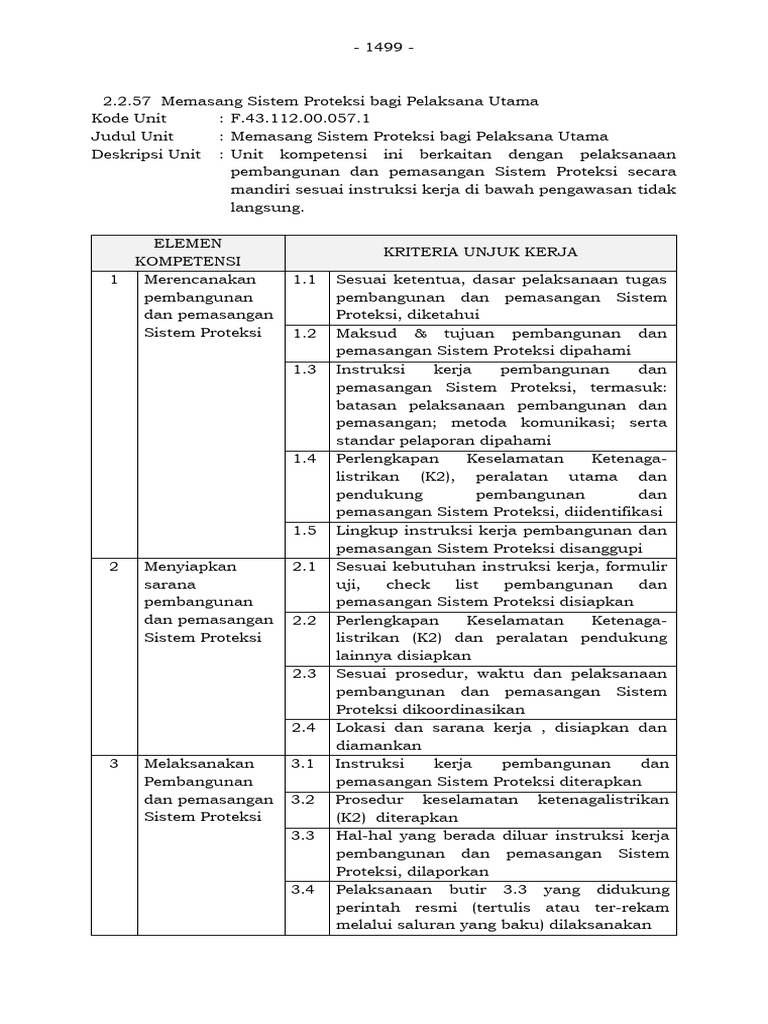 - 1499 -

2.2.57 Memasang Sistem Proteksi bagi Pelaksana Utama
Kode Unit : F.43.112.00.057.1
Judul Unit : Memasang Sistem Proteksi bagi Pelaksana Utama
Deskripsi Unit : Unit kompetensi ini berkaitan dengan pelaksanaan pembangunan dan pemasangan Sistem Proteksi secara mandiri sesuai instruksi kerja di bawah pengawasan tidak langsung.

| ELEMEN KOMPETENSI | | KRITERIA UNJUK KERJA | |
|---|---|---|---|
| 1 | Merencanakan pembangunan dan pemasangan Sistem Proteksi | 1.1 | Sesuai ketentua, dasar pelaksanaan tugas pembangunan dan pemasangan Sistem Proteksi, diketahui |
| | | 1.2 | Maksud & tujuan pembangunan dan pemasangan Sistem Proteksi dipahami |
| | | 1.3 | Instruksi kerja pembangunan dan pemasangan Sistem Proteksi, termasuk: batasan pelaksanaan pembangunan dan pemasangan; metoda komunikasi; serta standar pelaporan dipahami |
| | | 1.4 | Perlengkapan Keselamatan Ketenagalistrikan (K2), peralatan utama dan pendukung pembangunan dan pemasangan Sistem Proteksi, diidentifikasi |
| | | 1.5 | Lingkup instruksi kerja pembangunan dan pemasangan Sistem Proteksi disanggupi |
| 2 | Menyiapkan sarana pembangunan dan pemasangan Sistem Proteksi | 2.1 | Sesuai kebutuhan instruksi kerja, formulir uji, check list pembangunan dan pemasangan Sistem Proteksi disiapkan |
| | | 2.2 | Perlengkapan Keselamatan Ketenagalistrikan (K2) dan peralatan pendukung lainnya disiapkan |
| | | 2.3 | Sesuai prosedur, waktu dan pelaksanaan pembangunan dan pemasangan Sistem Proteksi dikoordinasikan |
| | | 2.4 | Lokasi dan sarana kerja , disiapkan dan diamankan |
| 3 | Melaksanakan Pembangunan dan pemasangan Sistem Proteksi | 3.1 | Instruksi kerja pembangunan dan pemasangan Sistem Proteksi diterapkan |
| | | 3.2 | Prosedur keselamatan ketenagalistrikan (K2) diterapkan |
| | | 3.3 | Hal-hal yang berada diluar instruksi kerja pembangunan dan pemasangan Sistem Proteksi, dilaporkan |
| | | 3.4 | Pelaksanaan butir 3.3 yang didukung perintah resmi (tertulis atau ter-rekam melalui saluran yang baku) dilaksanakan |